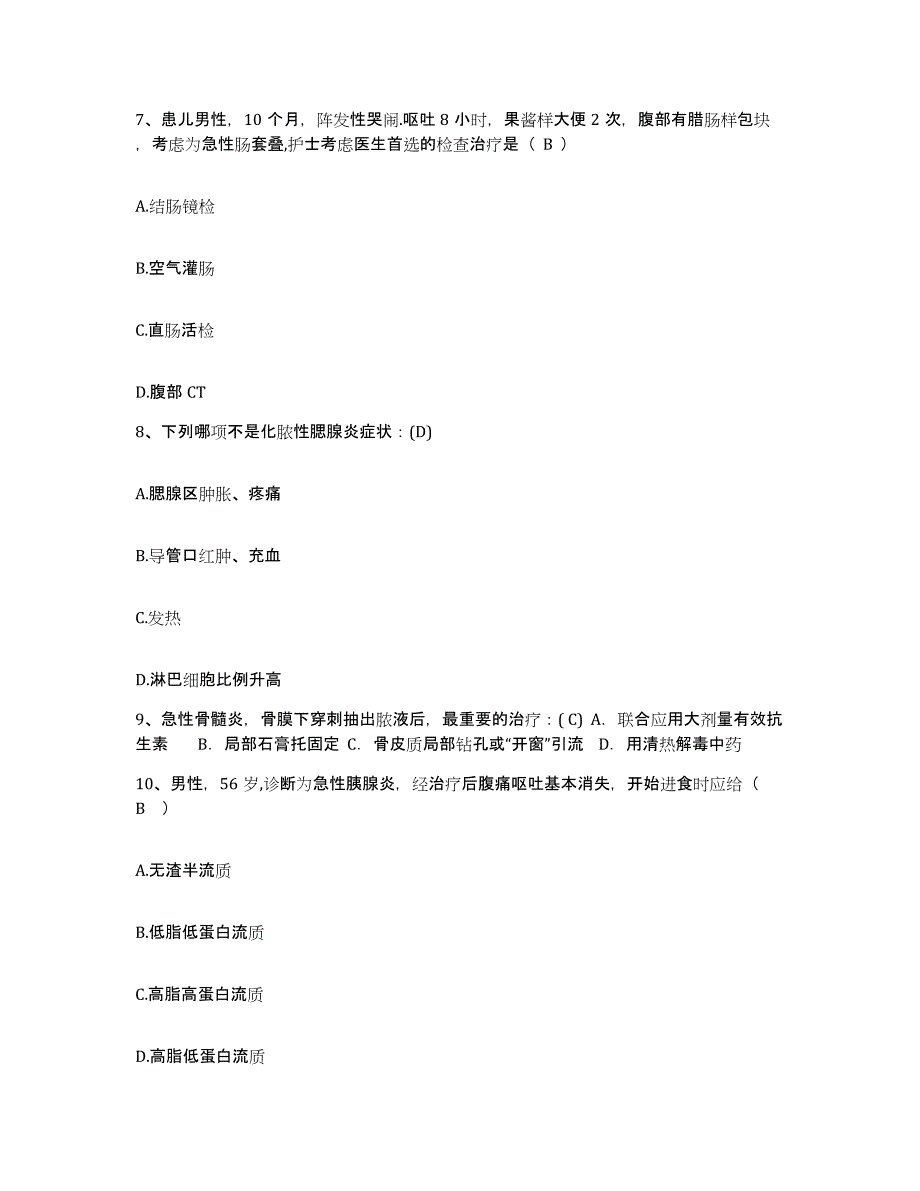 7、患儿男性，10 个月，阵发性哭闹.呕吐 8 小时，果酱样大便 2 次，腹部有腊肠样包块，考虑为急性肠套叠,护士考虑医生首选的检查治疗是（ B ）

A.结肠镜检

B.空气灌肠

C.直肠活检

D.腹部 CT

8、下列哪项不是化脓性腮腺炎症状：(D)

A.腮腺区肿胀、疼痛

B.导管口红肿、充血

C.发热

D.淋巴细胞比例升高

9、急性骨髓炎，骨膜下穿刺抽出脓液后，最重要的治疗：( C) A. 联合应用大剂量有效抗生素 B. 局部石膏托固定 C. 骨皮质局部钻孔或“开窗”引流 D. 用清热解毒中药

10、男性，56 岁,诊断为急性胰腺炎，经治疗后腹痛呕吐基本消失，开始进食时应给（ B ）

A.无渣半流质

B.低脂低蛋白流质

C.高脂高蛋白流质

D.高脂低蛋白流质